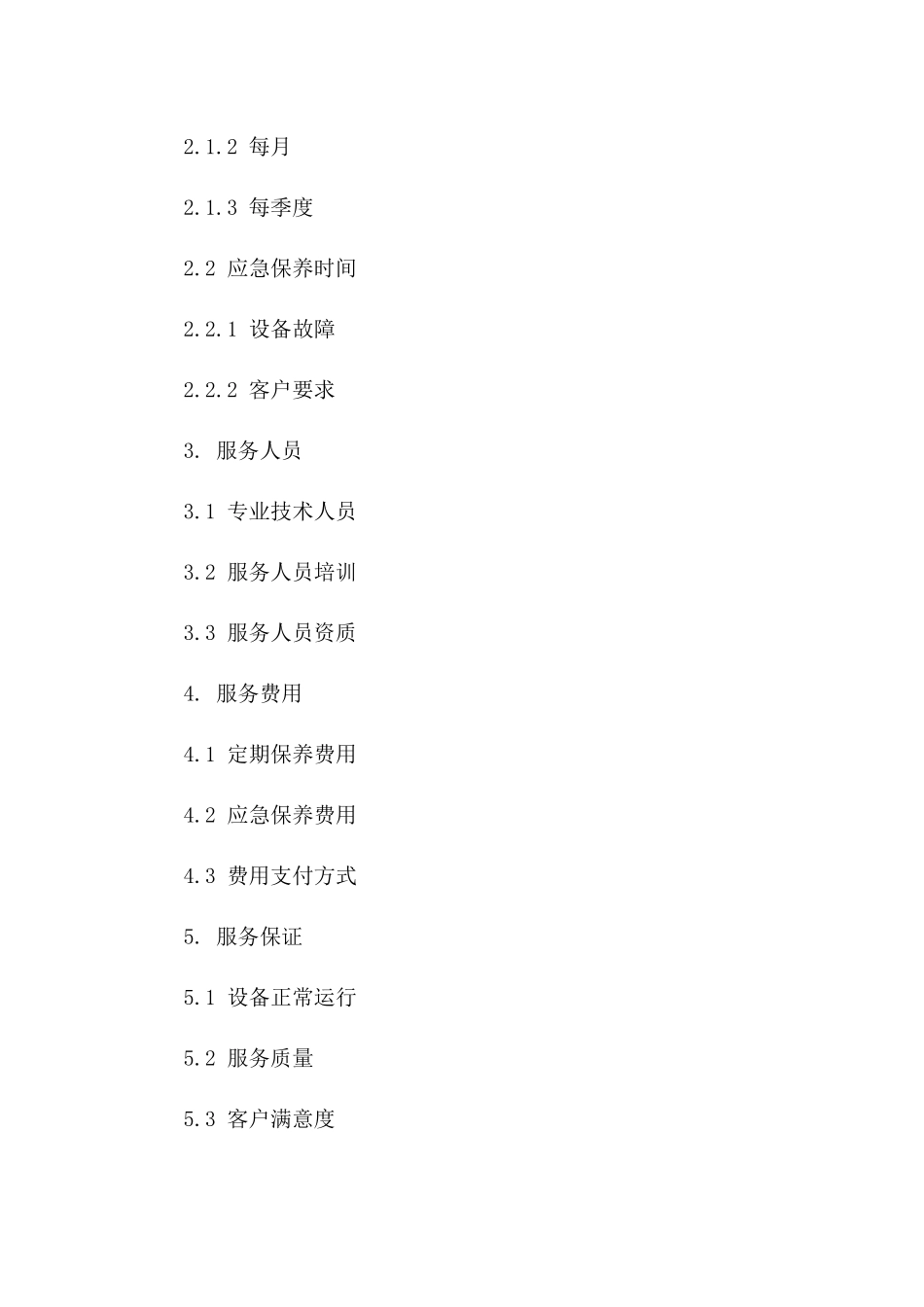 2.1.2 每月

2.1.3 每季度

2.2 应急保养时间

2.2.1 设备故障

2.2.2 客户要求

3. 服务人员

3.1 专业技术人员

3.2 服务人员培训

3.3 服务人员资质

4. 服务费用

4.1 定期保养费用

4.2 应急保养费用

4.3 费用支付方式

5. 服务保证

5.1 设备正常运行

5.2 服务质量

5.3 客户满意度